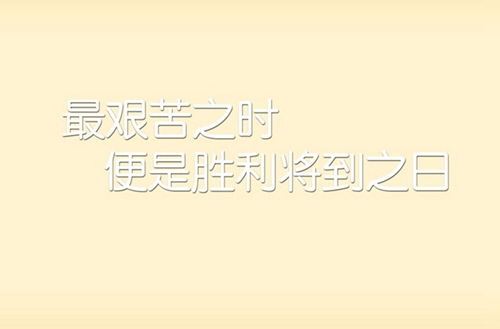 最艰苦之时
便是胜利将到之日